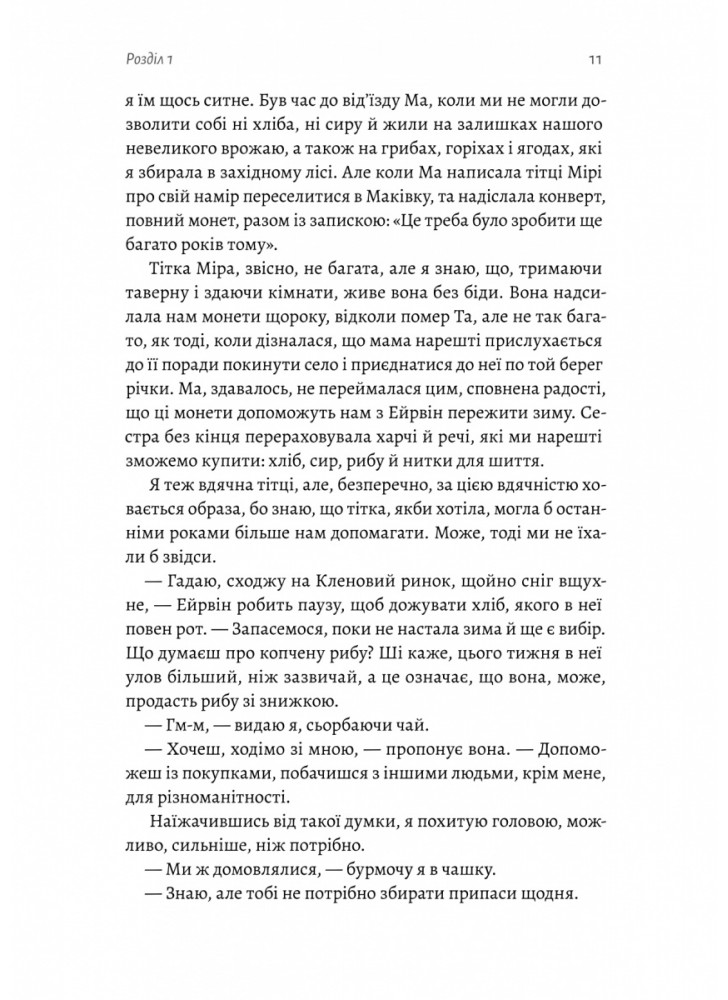 Розділ 1

11

я їм щось ситне. Був час до від'їзду Ма, коли ми не могли дозволити собі ні хліба, ні сиру й жили на залишках нашого невеликого врожаю, а також на грибах, горіхах і ягодах, які я збирала в західному лісі. Але коли Ма написала тітці Мірі про свій намір переселитися в Маківку, та надіслала конверт, повний монет, разом із запискою: «Це треба було зробити ще багато років тому».

Тітка Міра, звісно, не багата, але я знаю, що, тримаючи таверну і здаючи кімнати, живе вона без біди. Вона надсилала нам монети щороку, відколи помер Та, але не так багато, як тоді, коли дізналася, що мама нарешті прислухається до її поради покинути село і приєднатися до неї по той берег річки. Ма, здавалось, не переймалася цим, сповнена радості, що ці монети допоможуть нам з Ейрвін пережити зиму. Сестра без кінця перераховувала харчі й речі, які ми нарешті зможемо купити: хліб, сир, рибу й нитки для шиття.

Я теж вдячна тітці, але, безперечно, за цією вдячністю ховається образа, бо знаю, що тітка, якби хотіла, могла б останніми роками більше нам допомагати. Може, тоді ми не їхали б звідси.

— Гадаю, сходжу на Кленовий ринок, щойно сніг вщухне, — Ейрвін робить паузу, щоб дожувати хліб, якого в неї повен рот. — Запасемося, поки не настала зима й ще є вибір. Що думаєш про копчену рибу? Ші каже, цього тижня в неї улов більший, ніж зазвичай, а це означає, що вона, може, продасть рибу зі знижкою.

— Гм-м, — видаю я, сьорбаючи чай.

— Хочеш, ходімо зі мною, — пропонує вона. — Допоможеш із покупками, побачишся з іншими людьми, крім мене, для різноманітності.

Наїжачившись від такої думки, я похитую головою, можливо, сильніше, ніж потрібно.

— Ми ж домовлялися, — бурмочу я в чашку.

— Знаю, але тобі не потрібно збирати припаси щодня.